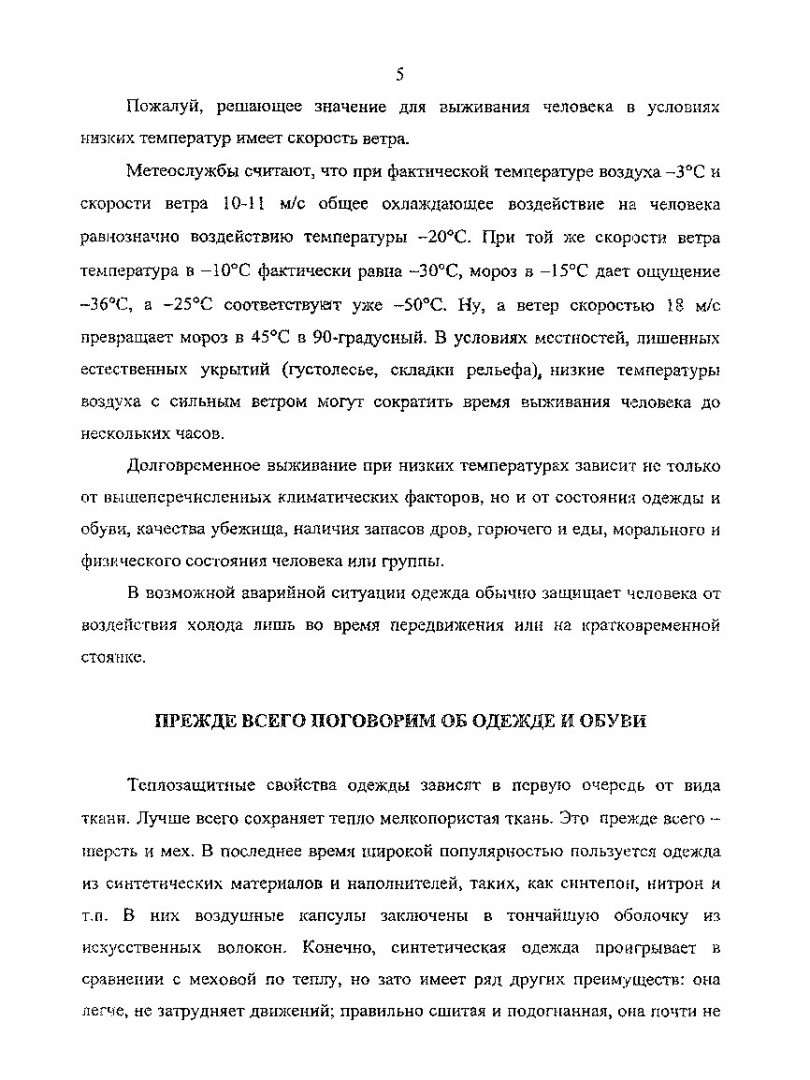 5

Пожалуй, решающее значение для выживания человека в условиях низких температур имеет скорость ветра.

Метеослужбы считают, что при фактической температуре воздуха –3°С и скорости ветра 10-11 м/с общее охлаждающее воздействие на человека равнозначно воздействию температуры –20°С. При той же скорости ветра температура в –10°С фактически равна –30°С, мороз в –15°С дает ощущение –36°С, а –25°С соответствует уже –50°С. Ну, а ветер скоростью 18 м/с превращает мороз в 45°С в 90-градусный. В условиях местностей, лишенных естественных укрытий (густолесье, складки рельефа), низкие температуры воздуха с сильным ветром могут сократить время выживания человека до нескольких часов.

Долговременное выживание при низких температурах зависит не только от вышеперечисленных климатических факторов, но и от состояния одежды и обуви, качества убежища, наличия запасов дров, горючего и еды, морального и физического состояния человека или группы.

В возможной аварийной ситуации одежда обычно защищает человека от воздействия холода лишь во время передвижения или на кратковременной стоянке.

ПРЕЖДЕ ВСЕГО ПОГОВОРИМ ОБ ОДЕЖДЕ И ОБУВИ

Теплозащитные свойства одежды зависят в первую очередь от вида ткани. Лучше всего сохраняет тепло мелкопористая ткань. Это прежде всего – шерсть и мех. В последнее время широкой популярностью пользуется одежда из синтетических материалов и наполнителей, таких, как синтепон, нитрон и т.п. В них воздушные капсулы заключены в тончайшую оболочку из искусственных волокон. Конечно, синтетическая одежда проигрывает в сравнении с меховой по теплу, но зато имеет ряд других преимуществ: она легче, не затрудняет движений; правильно сшитая и подогнанная, она почти не